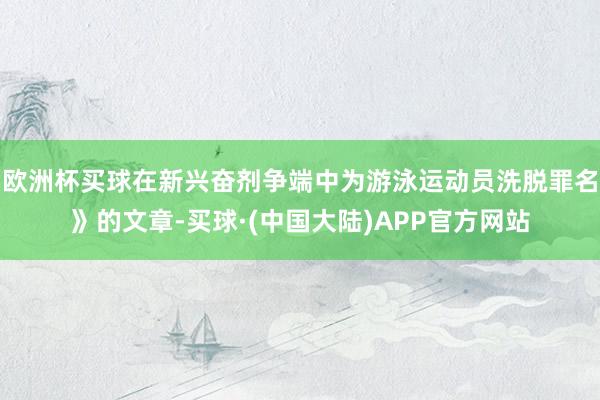 欧洲杯买球在新兴奋剂争端中为游泳运动员洗脱罪名》的文章-买球·(中国大陆)APP官方网站